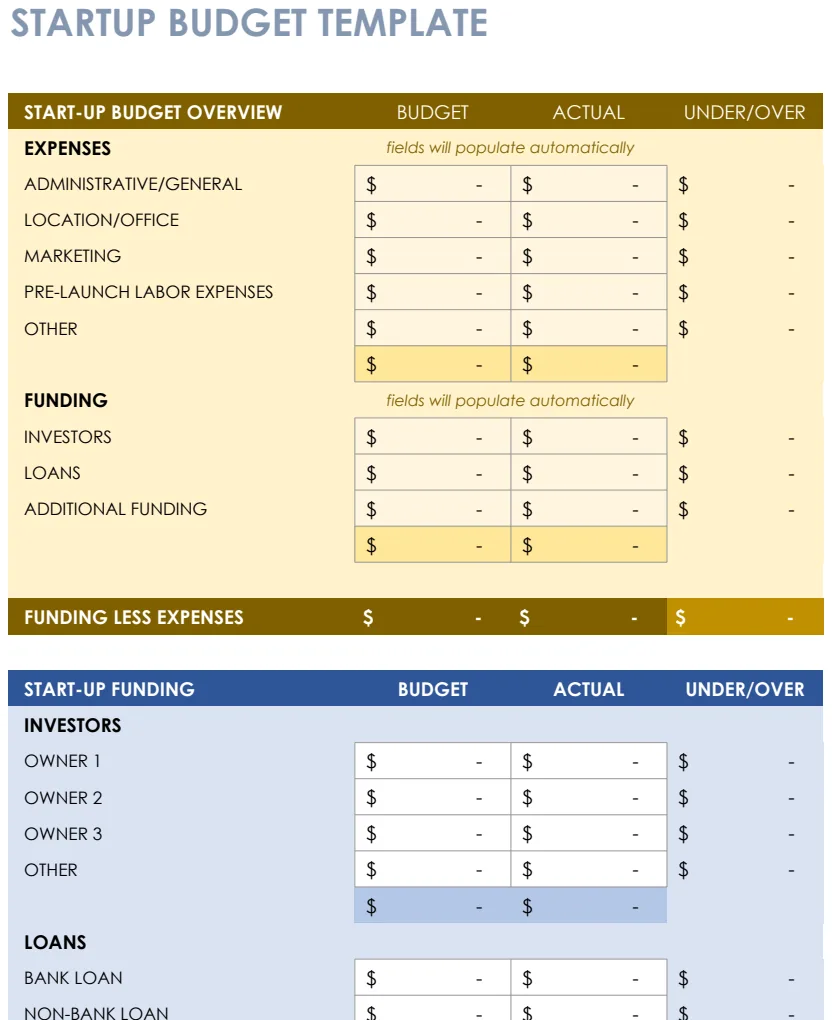 STARTUP BUDGET TEMPLATE

| START-UP BUDGET OVERVIEW | BUDGET | ACTUAL | UNDER/OVER |
|---|---|---|---|
| EXPENSES | fields will populate automatically | | |
| ADMINISTRATIVE/GENERAL | $ - | $ - | $ - |
| LOCATION/OFFICE | $ - | $ - | $ - |
| MARKETING | $ - | $ - | $ - |
| PRE-LAUNCH LABOR EXPENSES | $ - | $ - | $ - |
| OTHER | $ - | $ - | $ - |
| | $ - | $ - | |
| FUNDING | fields will populate automatically | | |
| INVESTORS | $ - | $ - | $ - |
| LOANS | $ - | $ - | $ - |
| ADDITIONAL FUNDING | $ - | $ - | $ - |
| | $ - | $ - | |
| FUNDING LESS EXPENSES | $ - | $ - | $ - |

| START-UP FUNDING | BUDGET | ACTUAL | UNDER/OVER |
|---|---|---|---|
| INVESTORS | | | |
| OWNER 1 | $ - | $ - | $ - |
| OWNER 2 | $ - | $ - | $ - |
| OWNER 3 | $ - | $ - | $ - |
| OTHER | $ - | $ - | $ - |
| | $ - | $ - | |
| LOANS | | | |
| BANK LOAN | $ - | $ - | $ - |
| NON-BANK LOAN | $ - | $ - | $ - |